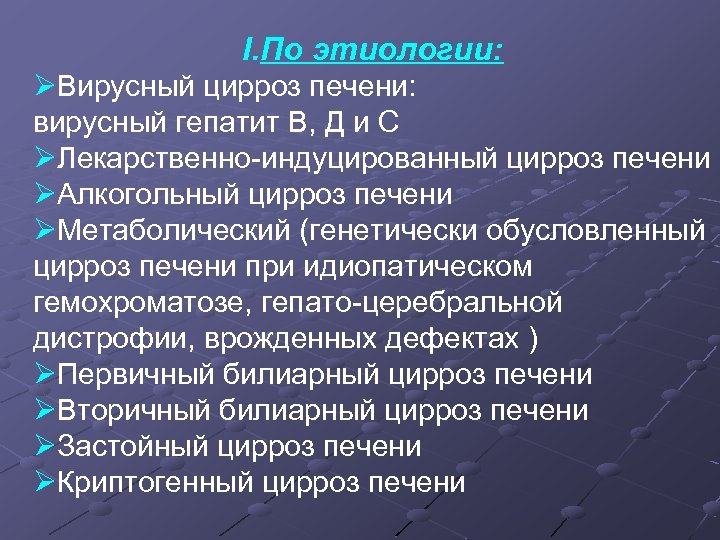 I.По этиологии:

➢Вирусный цирроз печени:
вирусный гепатит В, Д и С

➢Лекарственно-индуцированный цирроз печени

➢Алкогольный цирроз печени

➢Метаболический (генетически обусловленный цирроз печени при идиопатическом гемохроматозе, гепато-церебральной дистрофии, врожденных дефектах )

➢Первичный билиарный цирроз печени

➢Вторичный билиарный цирроз печени

➢Застойный цирроз печени

➢Криптогенный цирроз печени